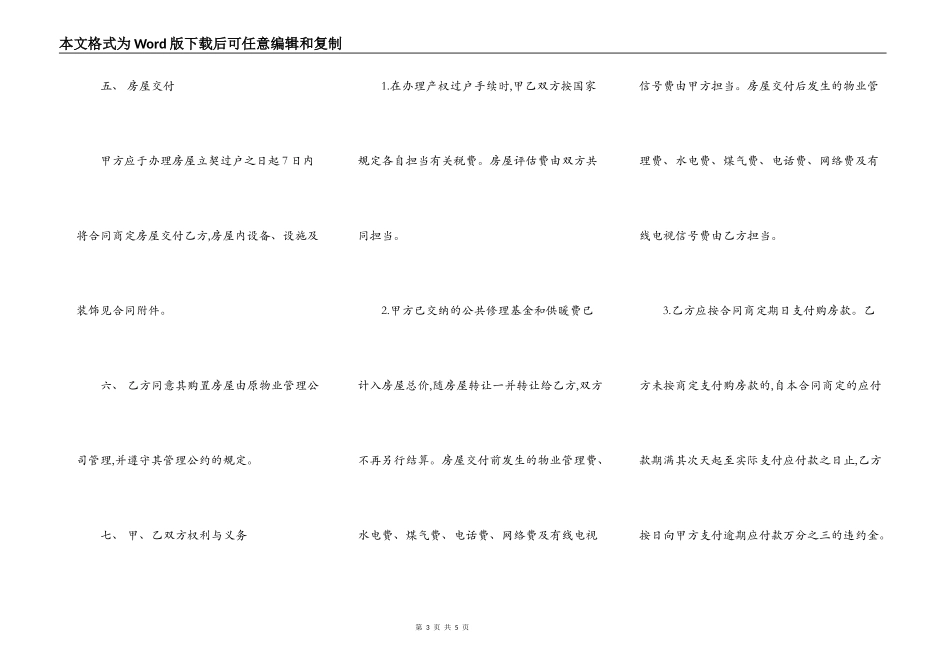 本文格式为Word版下载后可任意编辑和复制

五、 房屋交付

甲方应于办理房屋立契过户之日起7日内将合同商定房屋交付乙方,房屋内设备、设施及装饰见合同附件。

六、 乙方同意其购置房屋由原物业管理公司管理,并遵守其管理公约的规定。

七、 甲、乙双方权利与义务

1.在办理产权过户手续时,甲乙双方按国家规定各自担当有关税费。房屋评估费由双方共同担当。

2.甲方已交纳的公共修理基金和供暖费已计入房屋总价,随房屋转让一并转让给乙方,双方不再另行结算。房屋交付前发生的物业管理费、水电费、煤气费、电话费、网络费及有线电视信号费由甲方担当。房屋交付后发生的物业管理费、水电费、煤气费、电话费、网络费及有线电视信号费由乙方担当。

3.乙方应按合同商定期日支付购房款。乙方未按商定支付购房款的,自本合同商定的应付款期满其次天起至实际支付应付款之日止,乙方按日向甲方支付逾期应付款万分之三的违约金。

第 3 页 共 5 页